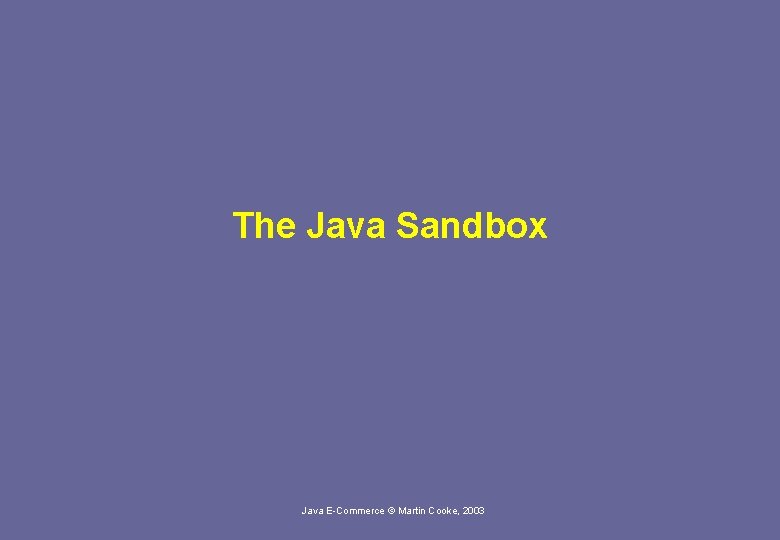 The Java Sandbox

Java E-Commerce © Martin Cooke, 2003